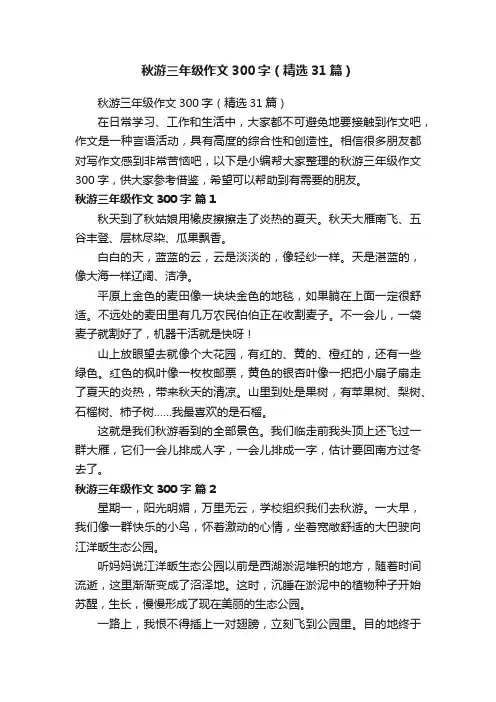 秋游三年级作文300字（精选31篇）

秋游三年级作文300字（精选31篇）

在日常学习、工作和生活中，大家都不可避免地要接触到作文吧，作文是一种言语活动，具有高度的综合性和创造性。相信很多朋友都对写作文感到非常苦恼吧，以下是小编帮大家整理的秋游三年级作文300字，供大家参考借鉴，希望可以帮助到有需要的朋友。

秋游三年级作文300字 篇1

秋天到了秋姑娘用橡皮擦擦走了炎热的夏天。秋天大雁南飞、五谷丰登、层林尽染、瓜果飘香。

白白的天，蓝蓝的云，云是淡淡的，像轻纱一样。天是湛蓝的，像大海一样辽阔、洁净。

平原上金色的麦田像一块块金色的地毯，如果躺在上面一定很舒适。不远处的麦田里有几万农民伯伯正在收割麦子。不一会儿，一袋麦子就割好了，机器干活就是快呀！

山上放眼望去就像个大花园，有红的、黄的、橙红的，还有一些绿色。红色的枫叶像一枚枚邮票，黄色的银杏叶像一把把小扇子扇走了夏天的炎热，带来秋天的清凉。山里到处是果树，有苹果树、梨树、石榴树、柿子树……我最喜欢的是石榴。

这就是我们秋游看到的全部景色。我们临走前我头顶上还飞过一群大雁，它们一会儿排成人字，一会儿排成一字，估计要回南方过冬去了。

秋游三年级作文300字 篇2

星期一，阳光明媚，万里无云，学校组织我们去秋游。一大早，我们像一群快乐的小鸟，怀着激动的心情，坐着宽敞舒适的大巴驶向江洋畈生态公园。

听妈妈说江洋畈生态公园以前是西湖淤泥堆积的地方，随着时间流逝，这里渐渐变成了沼泽地。这时，沉睡在淤泥中的植物种子开始苏醒，生长，慢慢形成了现在美丽的生态公园。

一路上，我恨不得插上一对翅膀，立刻飞到公园里。目的地终于